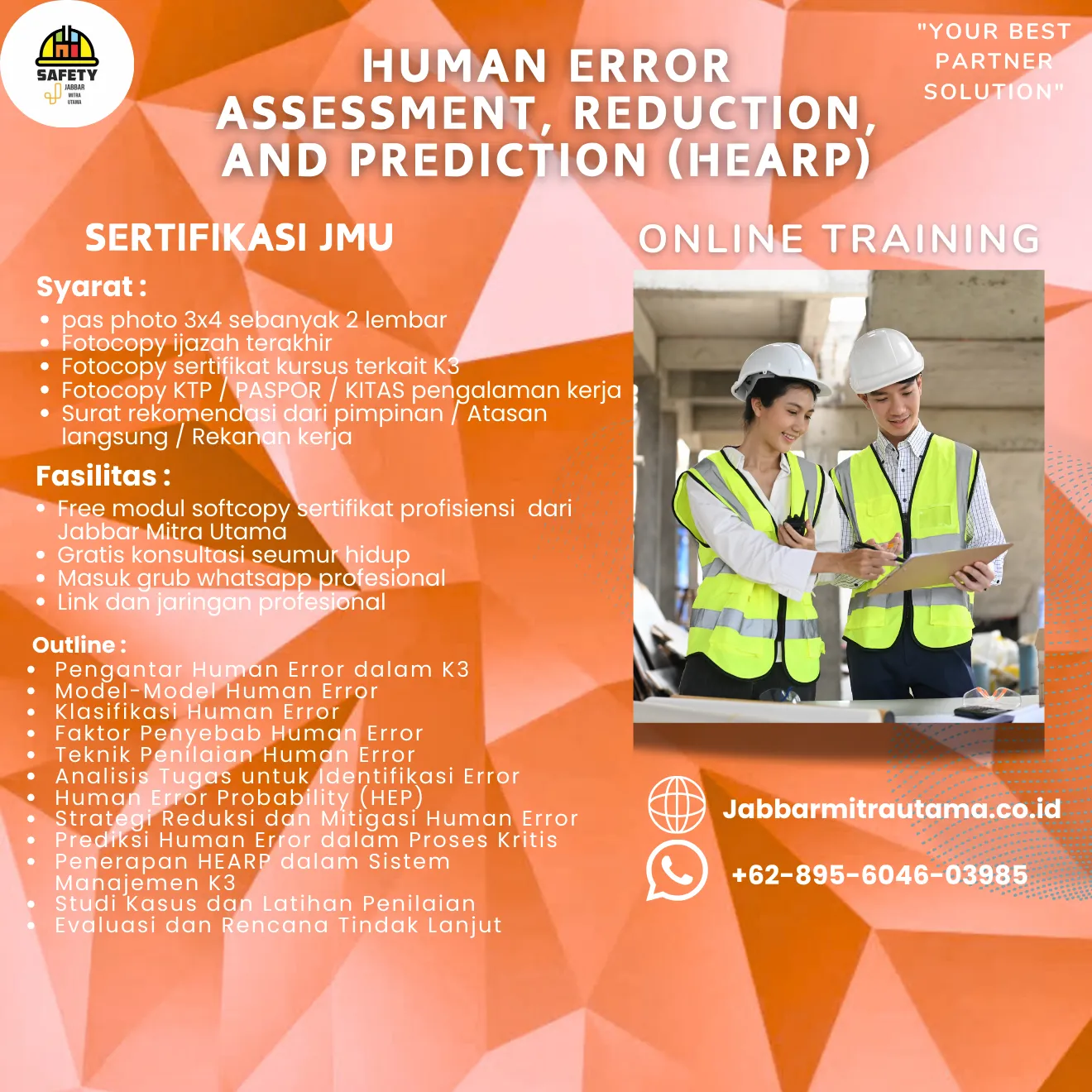 SAFETY
JABBAR
MITRA
UTAMA

HUMAN ERROR ASSESSMENT, REDUCTION, AND PREDICTION (HEARP)

"YOUR BEST PARTNER SOLUTION"

SERTIFIKASI JMU

Syarat :
• pas photo 3x4 sebanyak 2 lembar
• Fotocopy ijazah terakhir
• Fotocopy sertifikat kursus terkait K3
• Fotocopy KTP / PASPOR / KITAS pengalaman kerja
• Surat rekomendasi dari pimpinan / Atasan langsung / Rekanan kerja

Fasilitas :
• Free modul softcopy sertifikat profisiensi dari Jabbar Mitra Utama
• Gratis konsultasi seumur hidup
• Masuk grub whatsapp profesional
• Link dan jaringan profesional

Outline :
• Pengantar Human Error dalam K3
• Model-Model Human Error
• Klasifikasi Human Error
• Faktor Penyebab Human Error
• Teknik Penilaian Human Error
• Analisis Tugas untuk Identifikasi Error
• Human Error Probability (HEP)
• Strategi Reduksi dan Mitigasi Human Error
• Prediksi Human Error dalam Proses Kritis
• Penerapan HEARP dalam Sistem Manajemen K3
• Studi Kasus dan Latihan Penilaian
• Evaluasi dan Rencana Tindak Lanjut

ONLINE TRAINING

Jabbarmitrautama.co.id

+62-895-6046-03985